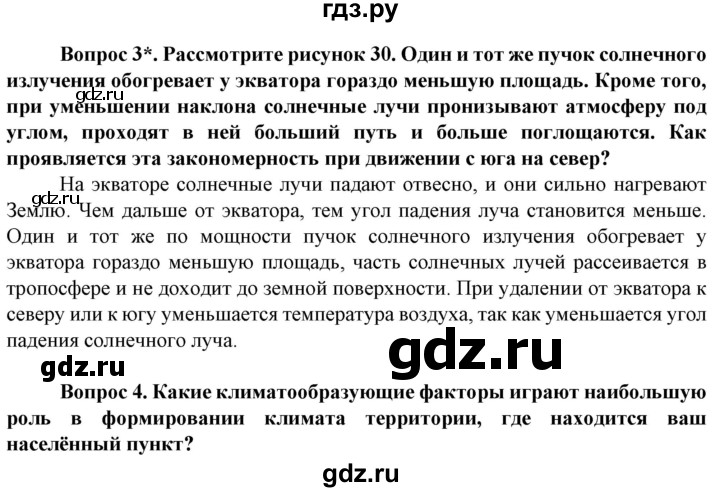 гдз.ру

Вопрос 3*. Рассмотрите рисунок 30. Один и тот же пучок солнечного излучения обогревает у экватора гораздо меньшую площадь. Кроме того, при уменьшении наклона солнечные лучи пронизывают атмосферу под углом, проходят в ней больший путь и больше поглощаются. Как проявляется эта закономерность при движении с юга на север?

gdz.ru

На экваторе солнечные лучи падают отвесно, и они сильно нагревают Землю. Чем дальше от экватора, тем угол падения луча становится меньше. Один и тот же по мощности пучок солнечного излучения обогревает у экватора гораздо меньшую площадь, часть солнечных лучей рассеивается в тропосфере и не доходит до земной поверхности. При удалении от экватора к северу или к югу уменьшается температура воздуха, так как уменьшается угол падения солнечного луча.

gdz.ru

gdz.ru

gdz.ru

Вопрос 4. Какие климатообразующие факторы играют наибольшую роль в формировании климата территории, где находится ваш населённый пункт?

gdz.ru